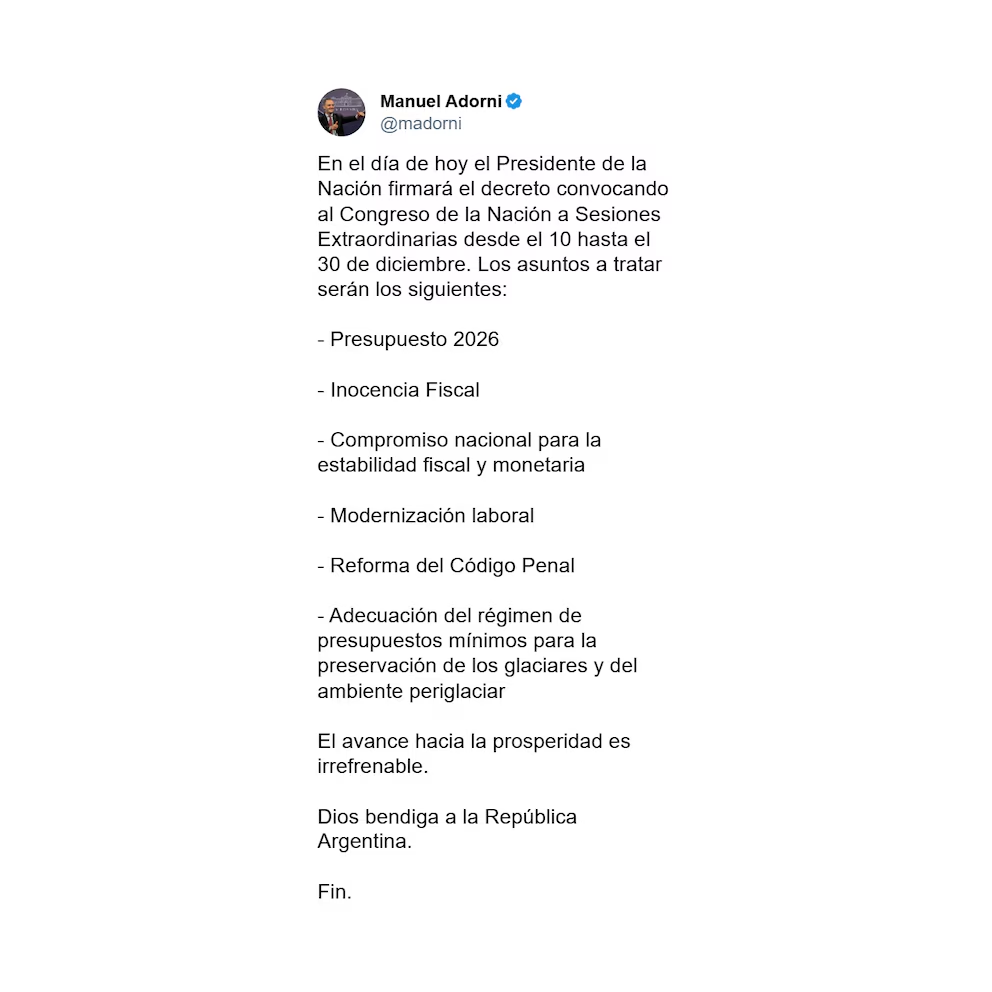 Manuel Adorni
@madorni

En el día de hoy el Presidente de la Nación firmará el decreto convocando al Congreso de la Nación a Sesiones Extraordinarias desde el 10 hasta el 30 de diciembre. Los asuntos a tratar serán los siguientes:

- Presupuesto 2026

- Inocencia Fiscal

- Compromiso nacional para la estabilidad fiscal y monetaria

- Modernización laboral

- Reforma del Código Penal

- Adecuación del régimen de presupuestos mínimos para la preservación de los glaciares y del ambiente periglaciar

El avance hacia la prosperidad es irrefrenable.

Dios bendiga a la República Argentina.

Fin.